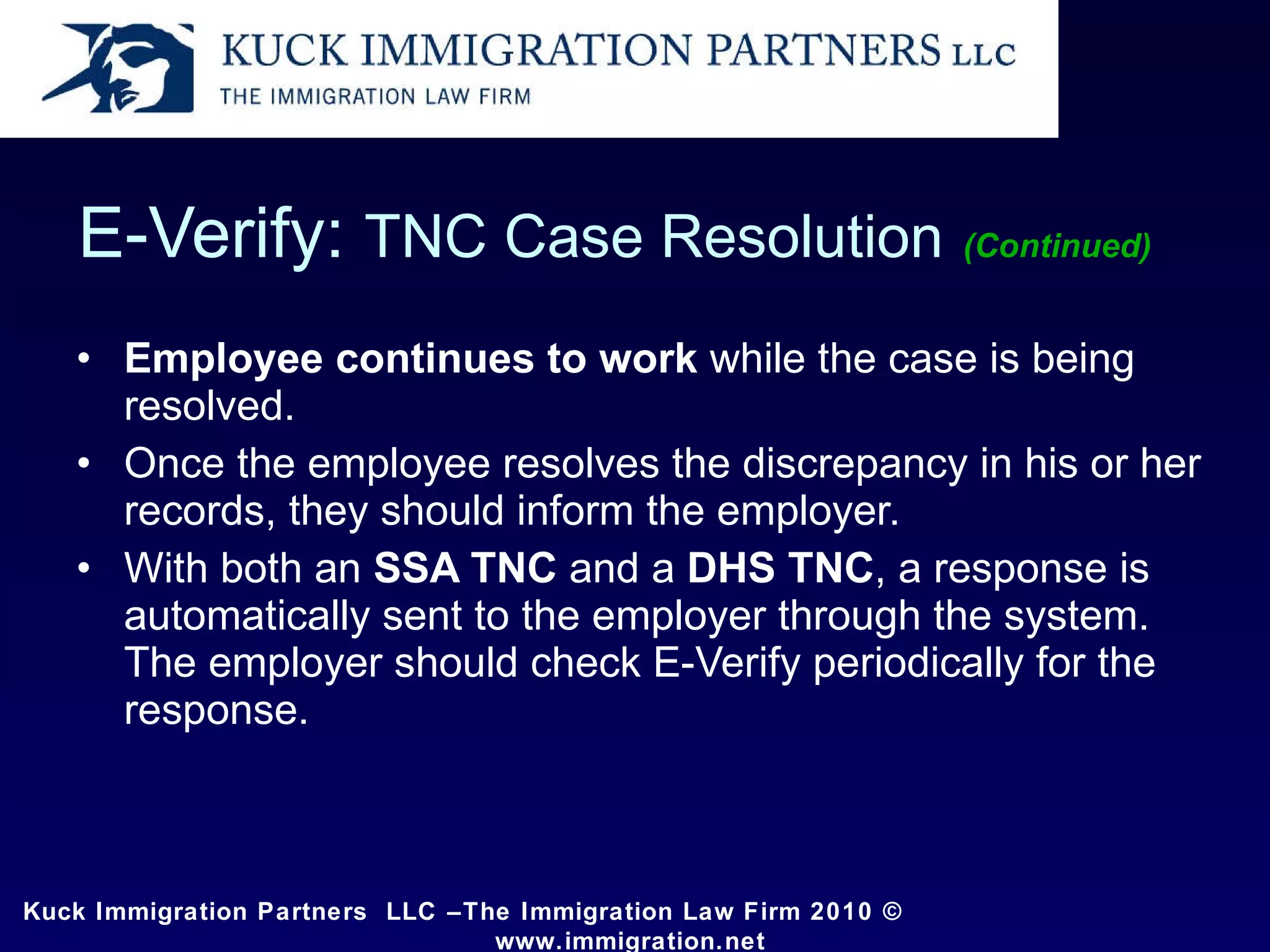 KUCK IMMIGRATION PARTNERS LLC
THE IMMIGRATION LAW FIRM

E-Verify: TNC Case Resolution (Continued)

• Employee continues to work while the case is being resolved.
• Once the employee resolves the discrepancy in his or her records, they should inform the employer.
• With both an SSA TNC and a DHS TNC, a response is automatically sent to the employer through the system. The employer should check E-Verify periodically for the response.

Kuck Immigration Partners LLC –The Immigration Law Firm 2010 ©
www.immigration.net